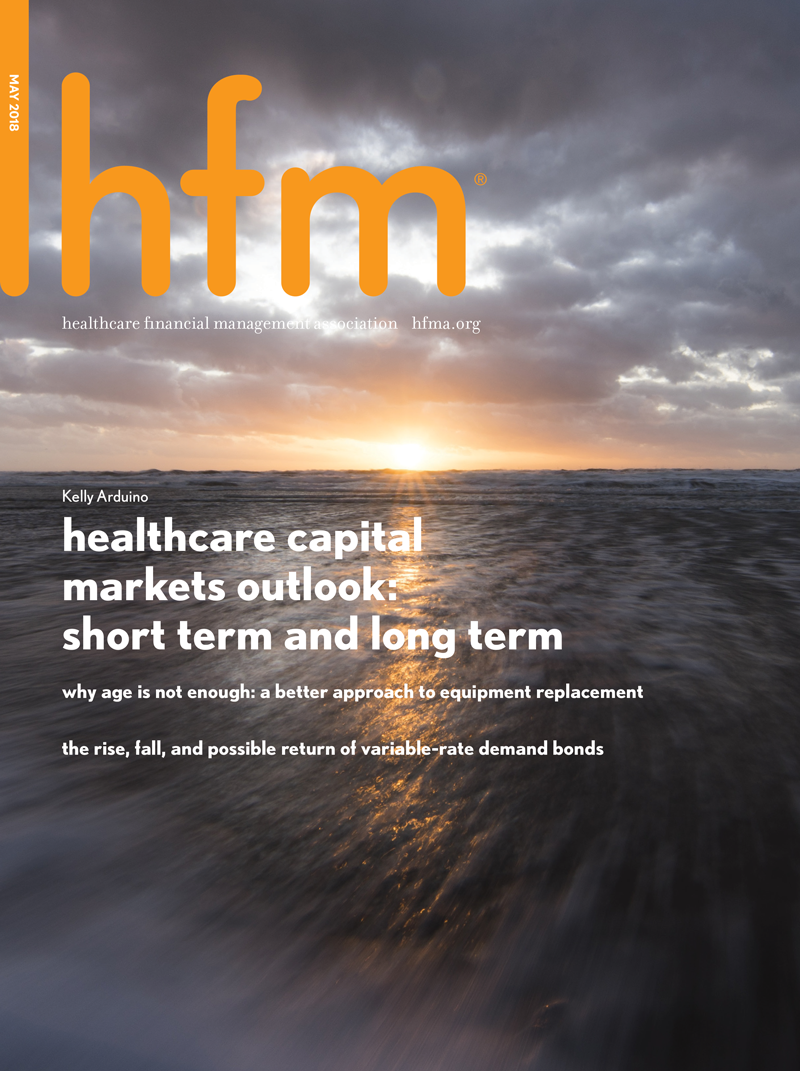 MAY 2018

hfm®

healthcare financial management association hfma.org

Kelly Arduino

healthcare capital markets outlook: short term and long term

why age is not enough: a better approach to equipment replacement

the rise, fall, and possible return of variable-rate demand bonds